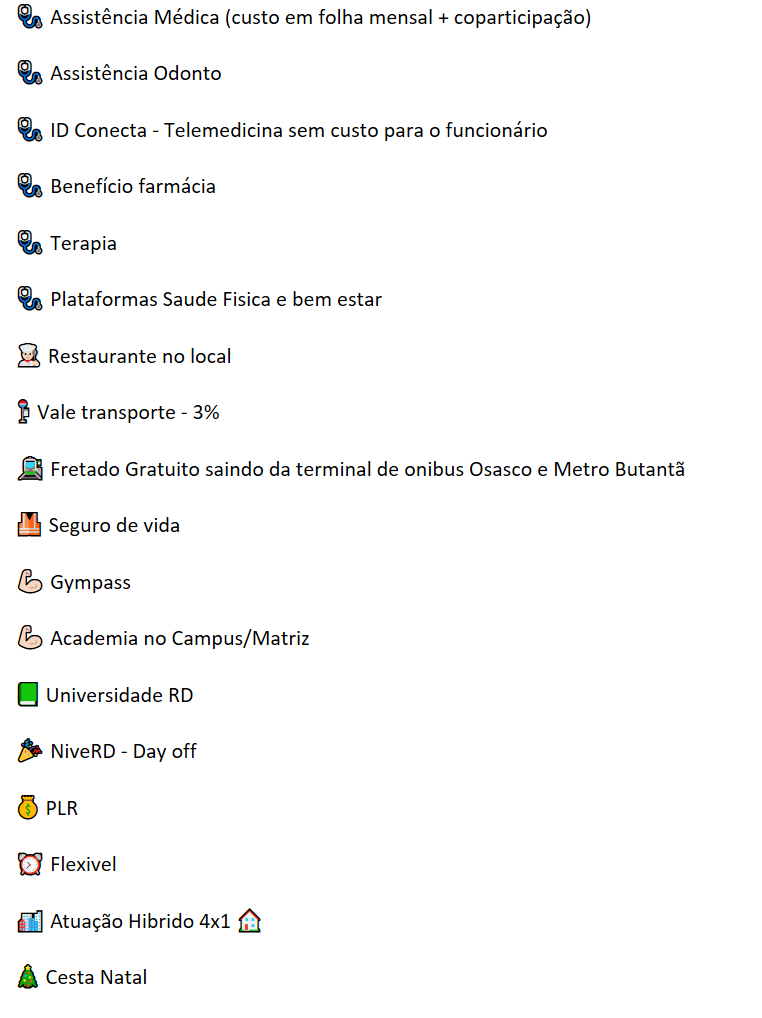 Assistência Médica (custo em folha mensal + coparticipação)

Assistência Odonto

ID Conecta - Telemedicina sem custo para o funcionário

Benefício farmácia

Terapia

Plataformas Saude Fisica e bem estar

Restaurante no local

Vale transporte - 3%

Fretado Gratuito saindo da terminal de onibus Osasco e Metro Butantã

Seguro de vida

Gympass

Academia no Campus/Matriz

Universidade RD

NiveRD - Day off

PLR

Flexivel

Atuação Hibrido 4x1

Cesta Natal